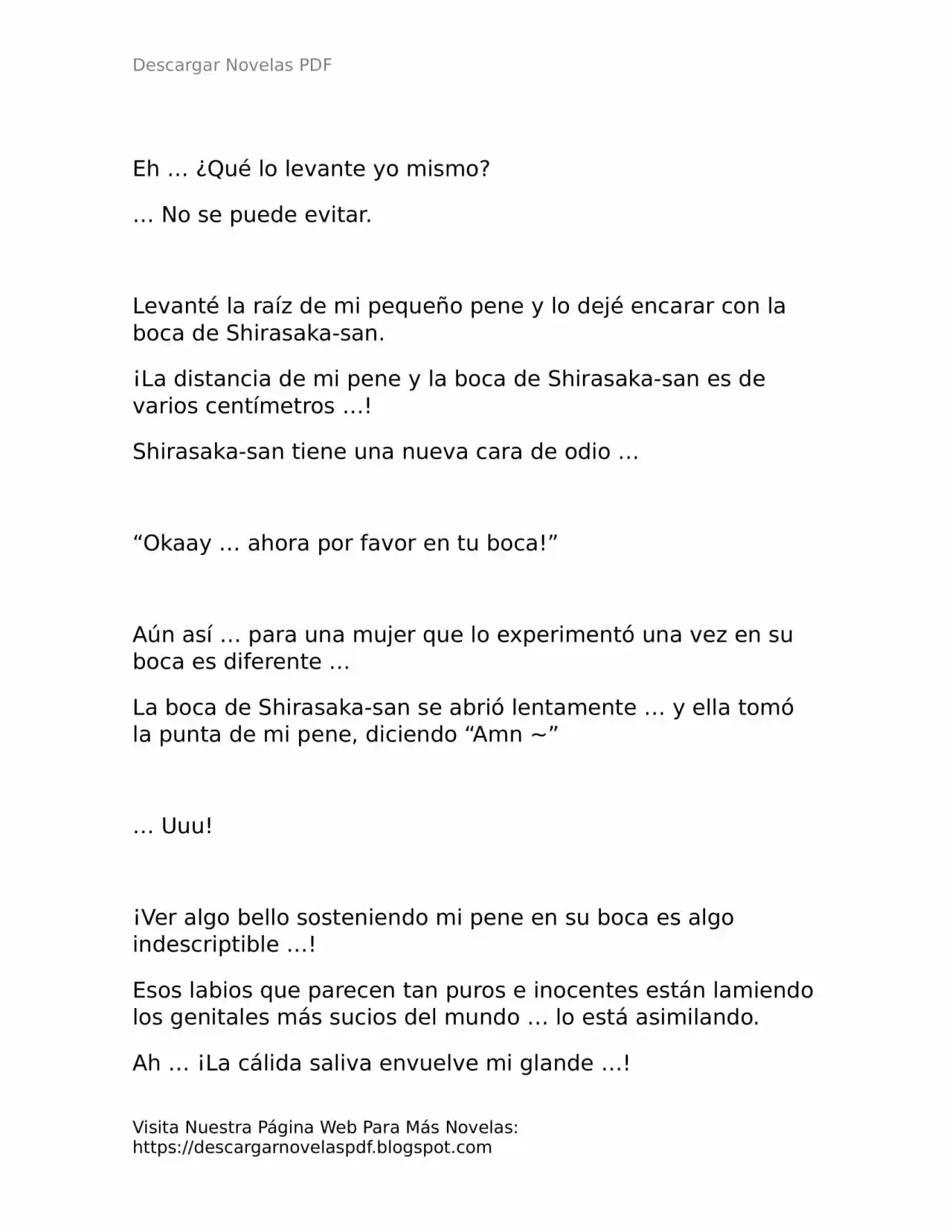 Descargar Novelas PDF

Eh … ¿Qué lo levante yo mismo?

… No se puede evitar.

Levanté la raíz de mi pequeño pene y lo dejé encarar con la boca de Shirasaka-san.

¡La distancia de mi pene y la boca de Shirasaka-san es de varios centímetros …!

Shirasaka-san tiene una nueva cara de odio …

“Okaay … ahora por favor en tu boca!”

Aún así … para una mujer que lo experimentó una vez en su boca es diferente …

La boca de Shirasaka-san se abrió lentamente … y ella tomó la punta de mi pene, diciendo “Amn ~”

… Uuu!

¡Ver algo bello sosteniendo mi pene en su boca es algo indescriptible …!

Esos labios que parecen tan puros e inocentes están lamiendo los genitales más sucios del mundo … lo está asimilando.

Ah … ¡La cálida saliva envuelve mi glande …!

Visita Nuestra Página Web Para Más Novelas:
https://descargarnovelaspdf.blogspot.com